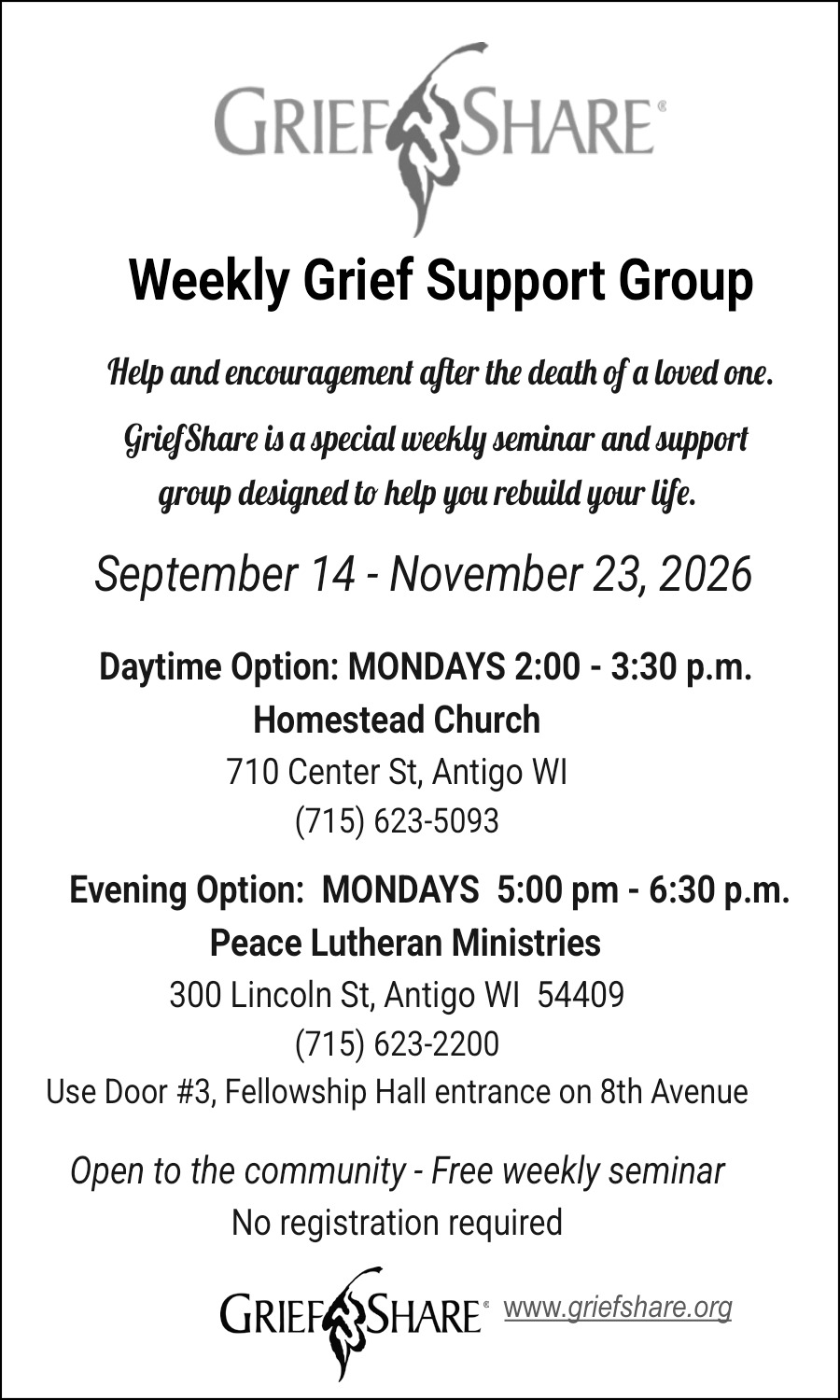 GRIEFSHARE®

Weekly Grief Support Group

Help and encouragement after the death of a loved one.

GriefShare is a special weekly seminar and support group designed to help you rebuild your life.

September 14 - November 23, 2026

Daytime Option: MONDAYS 2:00 - 3:30 p.m.
Homestead Church
710 Center St, Antigo WI
(715) 623-5093

Evening Option: MONDAYS 5:00 pm - 6:30 p.m.
Peace Lutheran Ministries
300 Lincoln St, Antigo WI 54409
(715) 623-2200
Use Door #3, Fellowship Hall entrance on 8th Avenue

Open to the community - Free weekly seminar
No registration required

GRIEFSHARE® www.griefshare.org